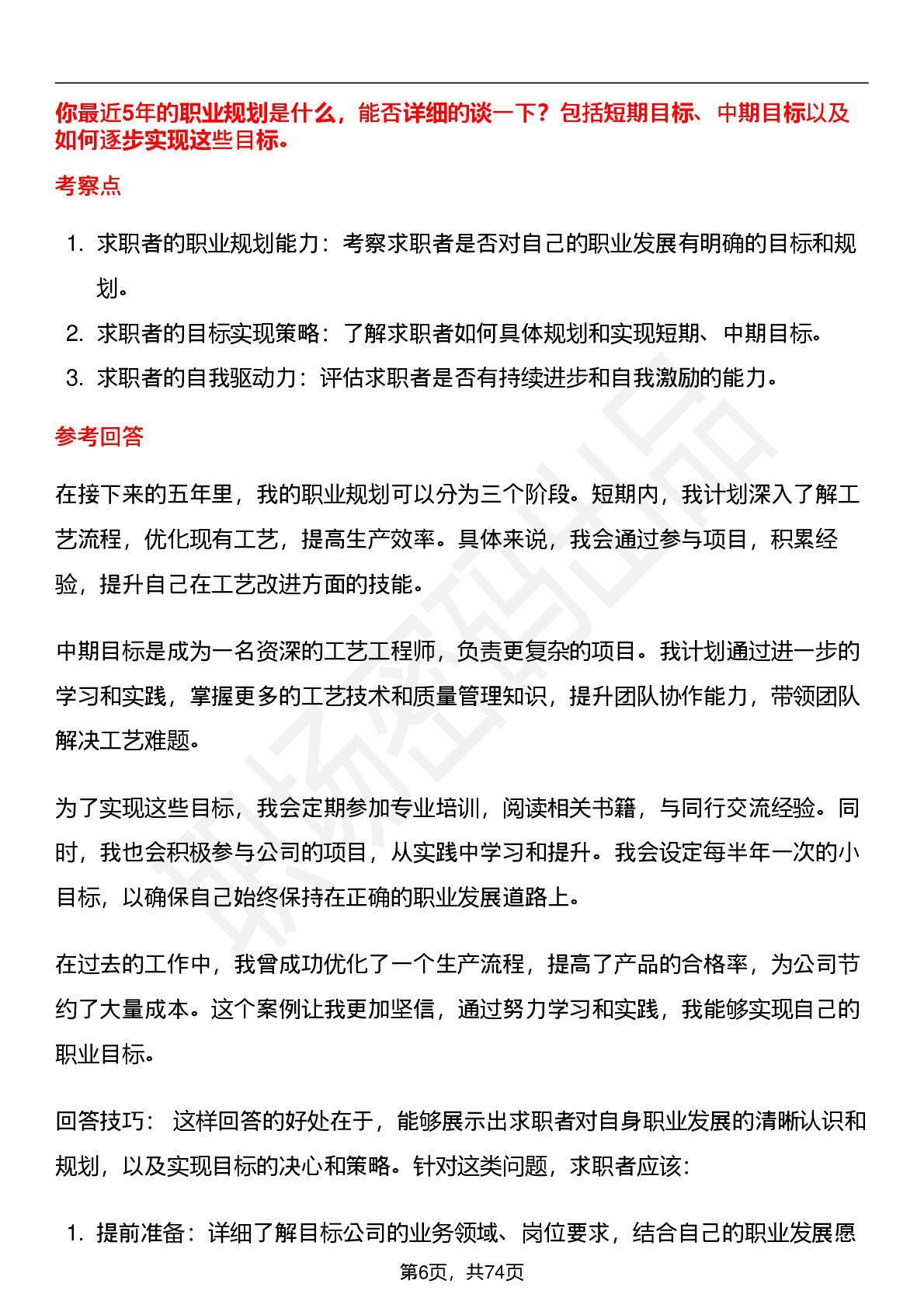 你最近5年的职业规划是什么，能否详细的谈一下？包括短期目标、中期目标以及如何逐步实现这些目标。

考察点

1. 求职者的职业规划能力：考察求职者是否对自己的职业发展有明确的目标和规划。
2. 求职者的目标实现策略：了解求职者如何具体规划和实现短期、中期目标。
3. 求职者的自我驱动力：评估求职者是否有持续进步和自我激励的能力。

参考回答

在接下来的五年里，我的职业规划可以分为三个阶段。短期内，我计划深入了解工艺流程，优化现有工艺，提高生产效率。具体来说，我会通过参与项目，积累经验，提升自己在工艺改进方面的技能。

中期目标是成为一名资深的工艺工程师，负责更复杂的项目。我计划通过进一步的学习和实践，掌握更多的工艺技术和质量管理知识，提升团队协作能力，带领团队解决工艺难题。

为了实现这些目标，我会定期参加专业培训，阅读相关书籍，与同行交流经验。同时，我也会积极参与公司的项目，从实践中学习和提升。我会设定每半年一次的小目标，以确保自己始终保持在正确的职业发展道路上。

在过去的工作中，我曾成功优化了一个生产流程，提高了产品的合格率，为公司节约了大量成本。这个案例让我更加坚信，通过努力学习和实践，我能够实现自己的职业目标。

回答技巧： 这样回答的好处在于，能够展示出求职者对自身职业发展的清晰认识和规划，以及实现目标的决心和策略。针对这类问题，求职者应该：

1. 提前准备：详细了解目标公司的业务领域、岗位要求，结合自己的职业发展愿

第6页，共74页